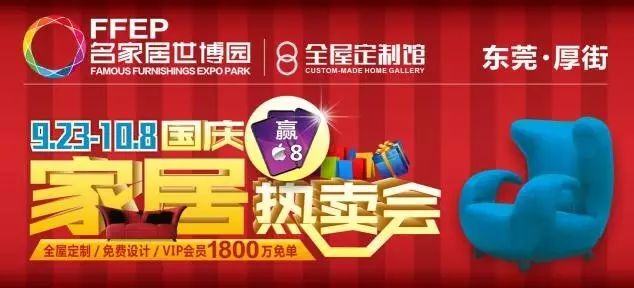 FFEP
名家居世博园
FAMOUS FURNISHINGS EXPO PARK

全屋定制馆
CUSTOM-MADE HOME GALLERY

东莞·厚街

9.23-10.8 国庆

赢
8

家居热卖会

全屋定制 / 免费设计 / VIP会员1800万免单